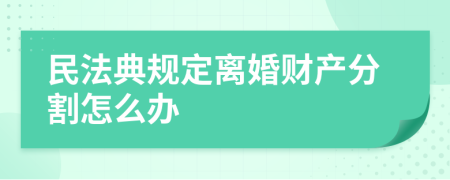 民法典规定离婚财产分割怎么办